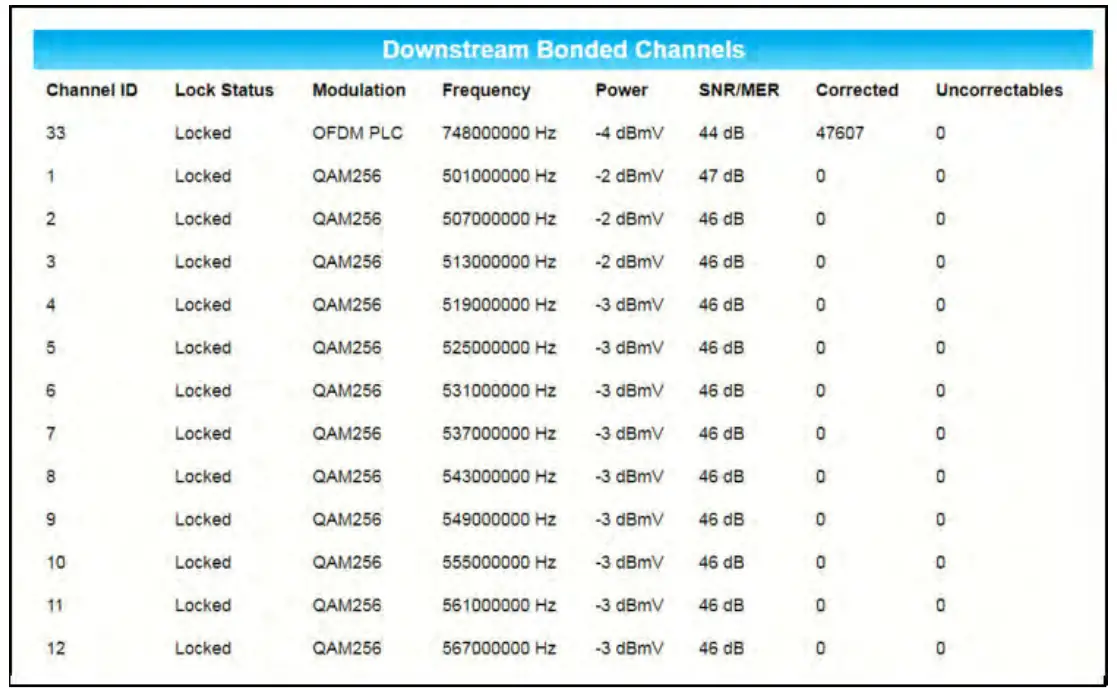 Downstream Bonded Channels

| Channel ID | Lock Status | Modulation | Frequency | Power | SNR/MER | Corrected | Uncorrectables |
|---|---|---|---|---|---|---|---|
| 33 | Locked | OFDM PLC | 748000000 Hz | -4 dBmV | 44 dB | 47607 | 0 |
| 1 | Locked | QAM256 | 501000000 Hz | -2 dBmV | 47 dB | 0 | 0 |
| 2 | Locked | QAM256 | 507000000 Hz | -2 dBmV | 46 dB | 0 | 0 |
| 3 | Locked | QAM256 | 513000000 Hz | -2 dBmV | 46 dB | 0 | 0 |
| 4 | Locked | QAM256 | 519000000 Hz | -3 dBmV | 46 dB | 0 | 0 |
| 5 | Locked | QAM256 | 525000000 Hz | -3 dBmV | 46 dB | 0 | 0 |
| 6 | Locked | QAM256 | 531000000 Hz | -3 dBmV | 46 dB | 0 | 0 |
| 7 | Locked | QAM256 | 537000000 Hz | -3 dBmV | 46 dB | 0 | 0 |
| 8 | Locked | QAM256 | 543000000 Hz | -3 dBmV | 46 dB | 0 | 0 |
| 9 | Locked | QAM256 | 549000000 Hz | -3 dBmV | 46 dB | 0 | 0 |
| 10 | Locked | QAM256 | 555000000 Hz | -3 dBmV | 46 dB | 0 | 0 |
| 11 | Locked | QAM256 | 561000000 Hz | -3 dBmV | 46 dB | 0 | 0 |
| 12 | Locked | QAM256 | 567000000 Hz | -3 dBmV | 46 dB | 0 | 0 |